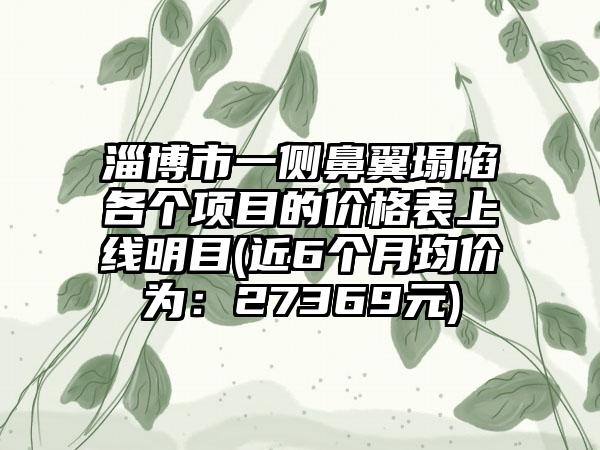 淄博市一侧鼻翼塌陷各个项目的价格表上线明目(近6个月均价为：27369元)